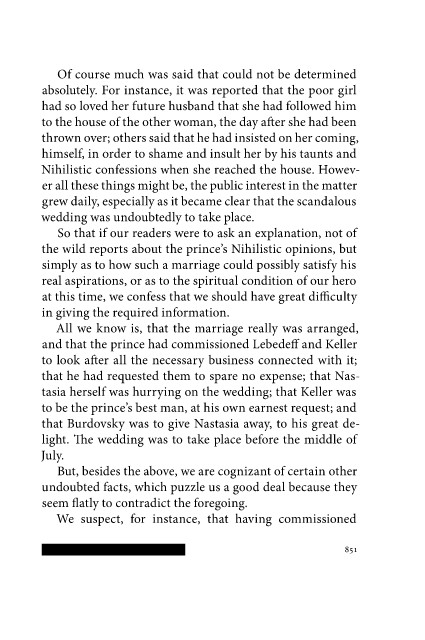 Of course much was said that could not be determined absolutely. For instance, it was reported that the poor girl had so loved her future husband that she had followed him to the house of the other woman, the day after she had been thrown over; others said that he had insisted on her coming, himself, in order to shame and insult her by his taunts and Nihilistic confessions when she reached the house. However all these things might be, the public interest in the matter grew daily, especially as it became clear that the scandalous wedding was undoubtedly to take place.

So that if our readers were to ask an explanation, not of the wild reports about the prince's Nihilistic opinions, but simply as to how such a marriage could possibly satisfy his real aspirations, or as to the spiritual condition of our hero at this time, we confess that we should have great difficulty in giving the required information.

All we know is, that the marriage really was arranged, and that the prince had commissioned Lebedeff and Keller to look after all the necessary business connected with it; that he had requested them to spare no expense; that Nastasia herself was hurrying on the wedding; that Keller was to be the prince's best man, at his own earnest request; and that Burdovsky was to give Nastasia away, to his great delight. The wedding was to take place before the middle of July.

But, besides the above, we are cognizant of certain other undoubted facts, which puzzle us a good deal because they seem flatly to contradict the foregoing.

We suspect, for instance, that having commissioned

851